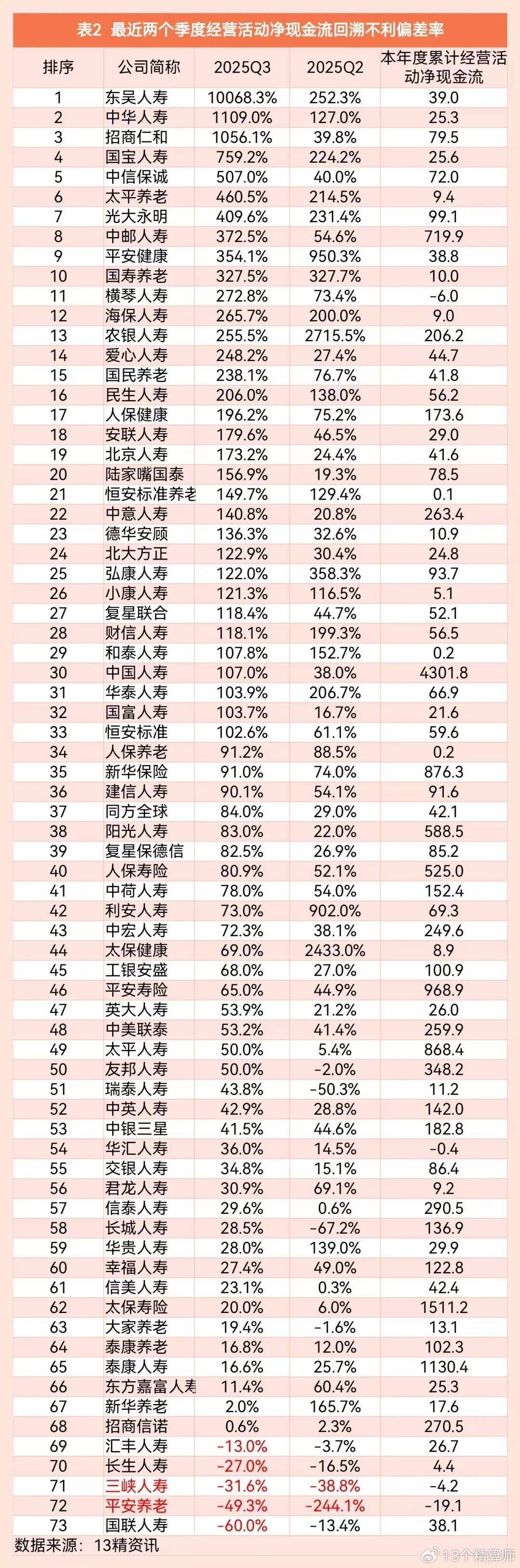 表2 最近两个季度经营活动净现金流回溯不利偏差率

| 排序 | 公司简称 | 2025Q3 | 2025Q2 | 本年度累计经营活动净现金流 |
|---|---|---|---|---|
| 1 | 东吴人寿 | 10068.3% | 252.3% | 39.0 |
| 2 | 中华人寿 | 1109.0% | 127.0% | 25.3 |
| 3 | 招商仁和 | 1056.1% | 39.8% | 79.5 |
| 4 | 国宝人寿 | 759.2% | 224.2% | 25.6 |
| 5 | 中信保诚 | 507.0% | 40.0% | 72.0 |
| 6 | 太平养老 | 460.5% | 214.5% | 9.4 |
| 7 | 光大永明 | 409.6% | 231.4% | 99.1 |
| 8 | 中邮人寿 | 372.5% | 54.6% | 719.9 |
| 9 | 平安健康 | 354.1% | 950.3% | 38.8 |
| 10 | 国寿养老 | 327.5% | 327.7% | 10.0 |
| 11 | 横琴人寿 | 272.8% | 73.4% | -6.0 |
| 12 | 海保人寿 | 265.7% | 200.0% | 9.0 |
| 13 | 农银人寿 | 255.5% | 2715.5% | 206.2 |
| 14 | 爱心人寿 | 248.2% | 27.4% | 44.7 |
| 15 | 国民养老 | 238.1% | 76.7% | 41.8 |
| 16 | 民生人寿 | 206.0% | 138.0% | 56.2 |
| 17 | 人保健康 | 196.2% | 75.2% | 173.6 |
| 18 | 安联人寿 | 179.6% | 46.5% | 29.0 |
| 19 | 北京人寿 | 173.2% | 24.4% | 41.6 |
| 20 | 陆家嘴国泰 | 156.9% | 19.3% | 78.5 |
| 21 | 恒安标准养老 | 149.7% | 129.4% | 0.1 |
| 22 | 中意人寿 | 140.8% | 20.8% | 263.4 |
| 23 | 德华安顾 | 136.3% | 32.6% | 10.9 |
| 24 | 北大方正 | 122.9% | 30.4% | 24.8 |
| 25 | 弘康人寿 | 122.0% | 358.3% | 93.7 |
| 26 | 小康人寿 | 121.3% | 116.5% | 5.1 |
| 27 | 复星联合 | 118.4% | 44.7% | 52.1 |
| 28 | 财信人寿 | 118.1% | 199.3% | 56.5 |
| 29 | 和泰人寿 | 107.8% | 152.7% | 0.2 |
| 30 | 中国人寿 | 107.0% | 38.0% | 4301.8 |
| 31 | 华泰人寿 | 103.9% | 206.7% | 66.9 |
| 32 | 国富人寿 | 103.7% | 16.7% | 21.6 |
| 33 | 恒安标准 | 102.6% | 61.1% | 59.6 |
| 34 | 人保养老 | 91.2% | 88.5% | 0.2 |
| 35 | 新华保险 | 91.0% | 74.0% | 876.3 |
| 36 | 建信人寿 | 90.1% | 54.1% | 91.6 |
| 37 | 同方全球 | 84.0% | 29.0% | 42.1 |
| 38 | 阳光人寿 | 83.0% | 22.0% | 588.5 |
| 39 | 复星保德信 | 82.5% | 26.9% | 85.2 |
| 40 | 人保寿险 | 80.9% | 52.1% | 525.0 |
| 41 | 中荷人寿 | 78.0% | 54.0% | 152.4 |
| 42 | 利安人寿 | 73.0% | 902.0% | 69.3 |
| 43 | 中宏人寿 | 72.3% | 38.1% | 249.6 |
| 44 | 太保健康 | 69.0% | 2433.0% | 8.9 |
| 45 | 工银安盛 | 68.0% | 27.0% | 100.9 |
| 46 | 平安寿险 | 65.0% | 44.9% | 968.9 |
| 47 | 英大人寿 | 53.9% | 21.2% | 26.0 |
| 48 | 中美联泰 | 53.2% | 41.4% | 259.9 |
| 49 | 太平人寿 | 50.0% | 5.4% | 868.4 |
| 50 | 友邦人寿 | 50.0% | -2.0% | 348.2 |
| 51 | 瑞泰人寿 | 43.8% | -50.3% | 11.2 |
| 52 | 中英人寿 | 42.9% | 28.8% | 142.0 |
| 53 | 中银三星 | 41.5% | 44.6% | 182.8 |
| 54 | 华汇人寿 | 36.0% | 14.5% | -0.4 |
| 55 | 交银人寿 | 34.8% | 15.1% | 86.4 |
| 56 | 君龙人寿 | 30.9% | 69.1% | 9.2 |
| 57 | 信泰人寿 | 29.6% | 0.6% | 290.5 |
| 58 | 长城人寿 | 28.5% | -67.2% | 136.9 |
| 59 | 华贵人寿 | 28.0% | 139.0% | 29.9 |
| 60 | 幸福人寿 | 27.4% | 49.0% | 122.8 |
| 61 | 信美人寿 | 23.1% | 0.3% | 42.4 |
| 62 | 太保寿险 | 20.0% | 6.0% | 1511.2 |
| 63 | 大家养老 | 19.4% | -1.6% | 13.1 |
| 64 | 泰康养老 | 16.8% | 12.0% | 102.3 |
| 65 | 泰康人寿 | 16.6% | 25.7% | 1130.4 |
| 66 | 东方嘉富人寿 | 11.4% | 60.4% | 25.3 |
| 67 | 新华养老 | 2.0% | 165.7% | 17.6 |
| 68 | 招商信诺 | 0.6% | 2.3% | 270.5 |
| 69 | 汇丰人寿 | -13.0% | -3.7% | 26.7 |
| 70 | 长生人寿 | -27.0% | -16.5% | 4.4 |
| 71 | 三峡人寿 | -31.6% | -38.8% | -4.2 |
| 72 | 平安养老 | -49.3% | -244.1% | -19.1 |
| 73 | 国联人寿 | -60.0% | -13.4% | 38.1 |

数据来源：13精资讯

13个精算师